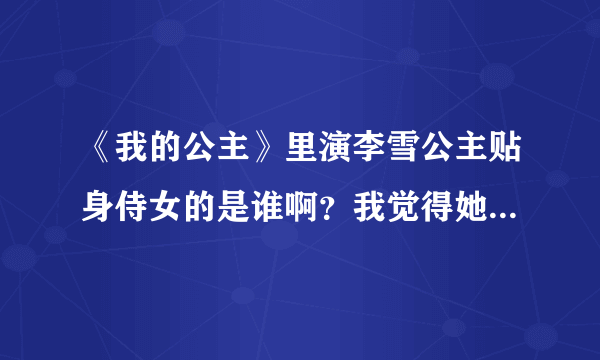 《我的公主》里演李雪公主贴身侍女的是谁啊？我觉得她...